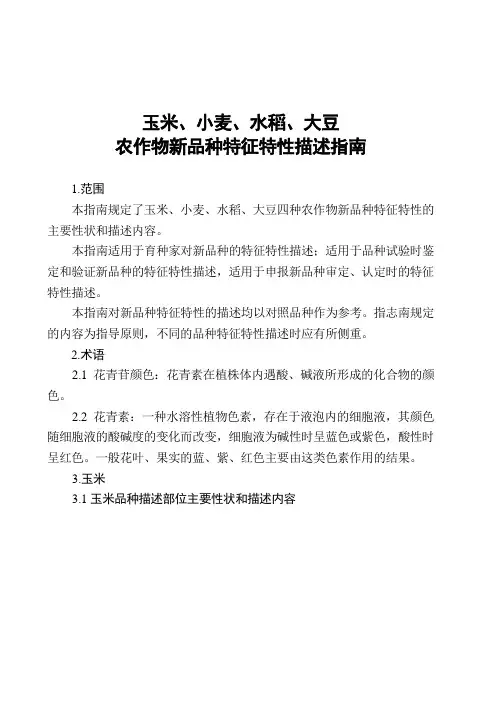 玉米、小麦、水稻、大豆
农作物新品种特征特性描述指南

1.范围

本指南规定了玉米、小麦、水稻、大豆四种农作物新品种特征特性的主要性状和描述内容。

本指南适用于育种家对新品种的特征特性描述；适用于品种试验时鉴定和验证新品种的特征特性描述，适用于申报新品种审定、认定时的特征特性描述。

本指南对新品种特征特性的描述均以对照品种作为参考。指志南规定的内容为指导原则，不同的品种特征特性描述时应有所侧重。

2.术语

2.1 花青苷颜色：花青素在植株体内遇酸、碱液所形成的化合物的颜色。

2.2 花青素：一种水溶性植物色素，存在于液泡内的细胞液，其颜色随细胞液的酸碱度的变化而改变，细胞液为碱性时呈蓝色或紫色，酸性时呈红色。一般花叶、果实的蓝、紫、红色主要由这类色素作用的结果。

3.玉米

3.1 玉米品种描述部位主要性状和描述内容